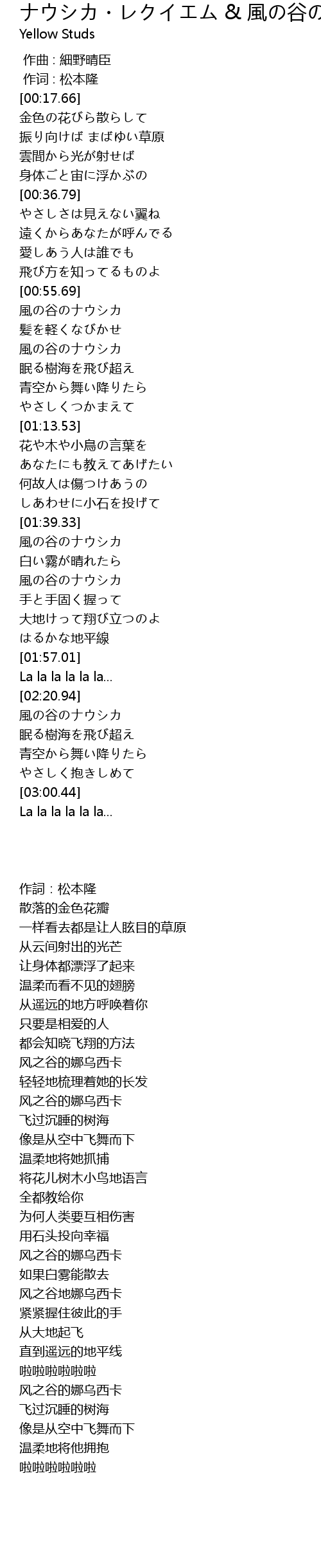 ナウシカ・レクイエム & 風の谷の
Yellow Studs

作曲 : 細野晴臣
作词 : 松本隆
[00:17.66]
金色の花びら散らして
振り向けば まばゆい草原
雲間から光が射せば
身体ごと宙に浮かぶの
[00:36.79]
やさしさは見えない翼ね
遠くからあなたが呼んでる
愛しあう人は誰でも
飛び方を知ってるものよ
[00:55.69]
風の谷のナウシカ
髪を軽くなびかせ
風の谷のナウシカ
眠る樹海を飛び超え
青空から舞い降りたら
やさしくつかまえて
[01:13.53]
花や木や小鳥の言葉を
あなたにも教えてあげたい
何故人は傷つけあうの
しあわせに小石を投げて
[01:39.33]
風の谷のナウシカ
白い霧が晴れたら
風の谷のナウシカ
手と手固く握って
大地けって翔び立つのよ
はるかな地平線
[01:57.01]
La la la la la la...
[02:20.94]
風の谷のナウシカ
眠る樹海を飛び超え
青空から舞い降りたら
やさしく抱きしめて
[03:00.44]
La la la la la la...

作詞 : 松本隆
散落的金色花瓣
一样看去都是让人眩目的草原
从云间射出的光芒
让身体都漂浮了起来
温柔而看不见的翅膀
从遥远的地方呼唤着你
只要是相爱的人
都会知晓飞翔的方法
风之谷的娜乌西卡
轻轻地梳理着她的长发
风之谷的娜乌西卡
飞过沉睡的树海
像是从空中飞舞而下
温柔地将她抓捕
将花儿树木小鸟地语言
全都教给你
为何人类要互相伤害
用石头投向幸福
风之谷的娜乌西卡
如果白雾能散去
风之谷地娜乌西卡
紧紧握住彼此的手
从大地起飞
直到遥远的地平线
啦啦啦啦啦啦
风之谷的娜乌西卡
飞过沉睡的树海
像是从空中飞舞而下
温柔地将他拥抱
啦啦啦啦啦啦